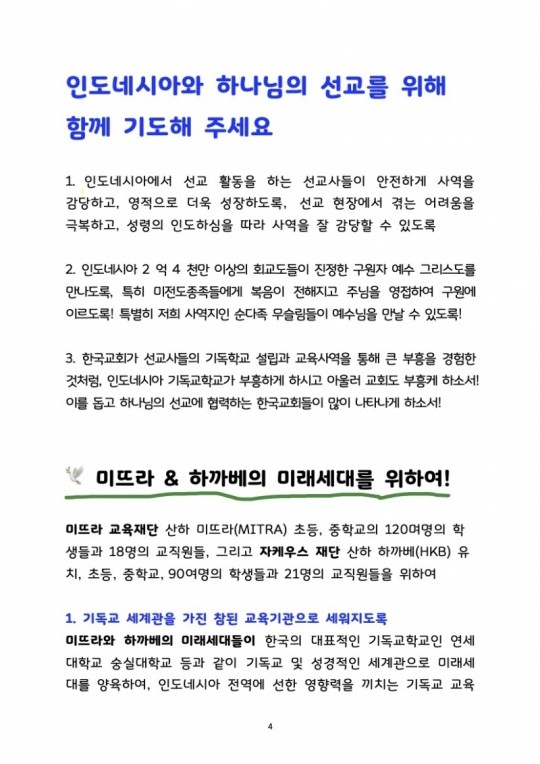 인도네시아와 하나님의 선교를 위해 함께 기도해 주세요

1. 인도네시아에서 선교 활동을 하는 선교사들이 안전하게 사역을 감당하고, 영적으로 더욱 성장하도록, 선교 현장에서 겪는 어려움을 극복하고, 성령의 인도하심을 따라 사역을 잘 감당할 수 있도록

2. 인도네시아 2 억 4 천만 이상의 회교도들이 진정한 구원자 예수 그리스도를 만나도록, 특히 미전도종족들에게 복음이 전해지고 주님을 영접하여 구원에 이르도록! 특별히 저희 사역지인 순다족 무슬림들이 예수님을 만날 수 있도록!

3. 한국교회가 선교사들의 기독학교 설립과 교육사역을 통해 큰 부흥을 경험한 것처럼, 인도네시아 기독교학교가 부흥하게 하시고 아울러 교회도 부흥케 하소서! 이를 돕고 하나님의 선교에 협력하는 한국교회들이 많이 나타나게 하소서!

미뜨라 & 하까베의 미래세대를 위하여!

미뜨라 교육재단 산하 미뜨라(MITRA) 초등, 중학교의 120여명의 학생들과 18명의 교직원들, 그리고 자케우스 재단 산하 하까베(HKB) 유치, 초등, 중학교, 90여명의 학생들과 21명의 교직원들을 위하여

1. 기독교 세계관을 가진 참된 교육기관으로 세워지도록
미뜨라와 하까베의 미래세대들이 한국의 대표적인 기독교학교인 연세대학교 숭실대학교 등과 같이 기독교 및 성경적인 세계관으로 미래세대를 양육하여, 인도네시아 전역에 선한 영향력을 끼치는 기독교 교육

4